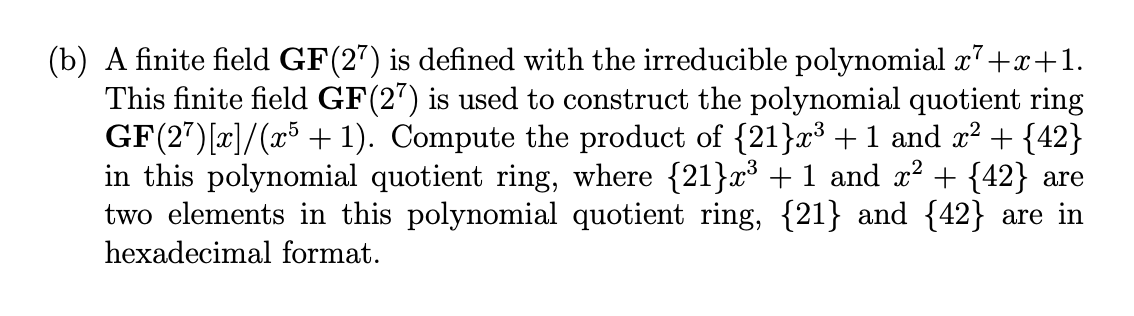 (b) A finite field $\mathbf{GF}(2^7)$ is defined with the irreducible polynomial $x^7+x+1$. This finite field $\mathbf{GF}(2^7)$ is used to construct the polynomial quotient ring $\mathbf{GF}(2^7)[x]/(x^5+1)$. Compute the product of $\{21\}x^3+1$ and $x^2+\{42\}$ in this polynomial quotient ring, where $\{21\}x^3+1$ and $x^2+\{42\}$ are two elements in this polynomial quotient ring, $\{21\}$ and $\{42\}$ are in hexadecimal format.